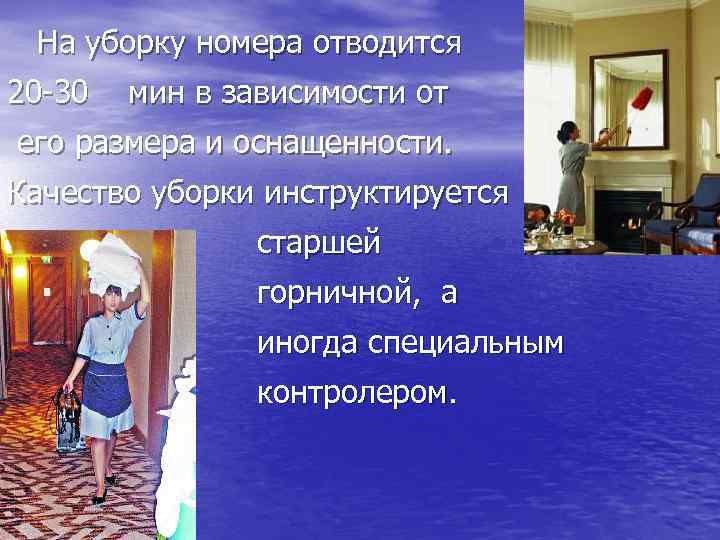 На уборку номера отводится 20-30 мин в зависимости от его размера и оснащенности. Качество уборки инструктируется старшей горничной, а иногда специальным контролером.